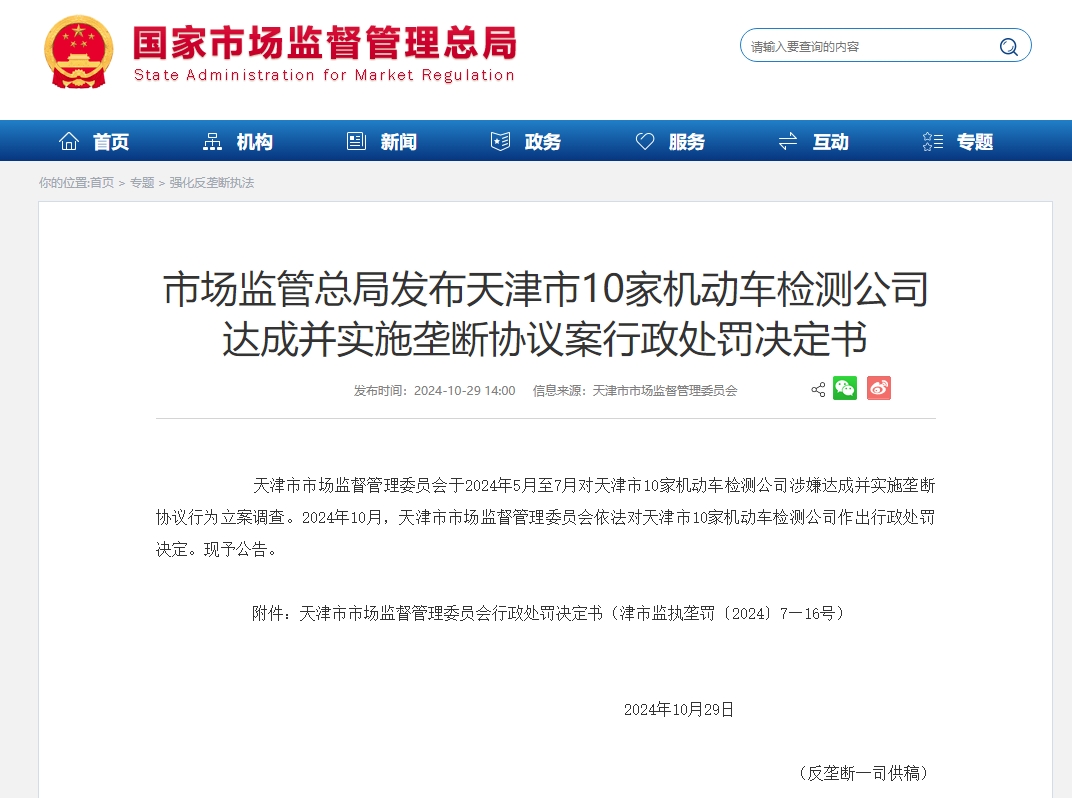 国家市场监督管理总局
State Administration for Market Regulation

请输入要查询的内容

首页 机构 新闻 政务 服务 互动 专题

你的位置:首页 > 专题 > 强化反垄断执法

市场监管总局发布天津市10家机动车检测公司达成并实施垄断协议案行政处罚决定书

发布时间：2024-10-29 14:00 信息来源：天津市市场监督管理委员会

天津市市场监督管理委员会于2024年5月至7月对天津市10家机动车检测公司涉嫌达成并实施垄断协议行为立案调查。2024年10月，天津市市场监督管理委员会依法对天津市10家机动车检测公司作出行政处罚决定。现予公告。

附件：天津市市场监督管理委员会行政处罚决定书（津市监执垄罚〔2024〕7—16号）

2024年10月29日

（反垄断一司供稿）